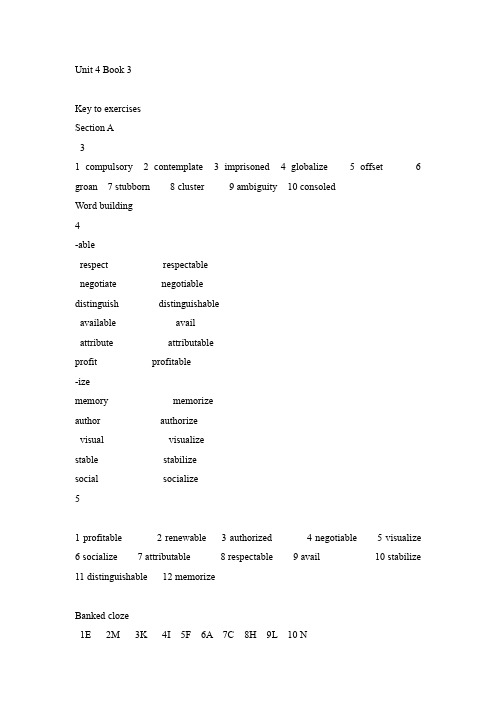 Unit 4 Book 3

Key to exercises
Section A
3
1 compulsory 2 contemplate 3 imprisoned 4 globalize 5 offset 6 groan 7 stubborn 8 cluster 9 ambiguity 10 consoled
Word building
4
-able
respect respectable
negotiate negotiable
distinguish distinguishable
available avail
attribute attributable
profit profitable
-ize
memory memorize
author authorize
visual visualize
stable stabilize
social socialize
5

1 profitable 2 renewable 3 authorized 4 negotiable 5 visualize 6 socialize 7 attributable 8 respectable 9 avail 10 stabilize 11 distinguishable 12 memorize

Banked cloze
1E 2M 3K 4I 5F 6A 7C 8H 9L 10 N